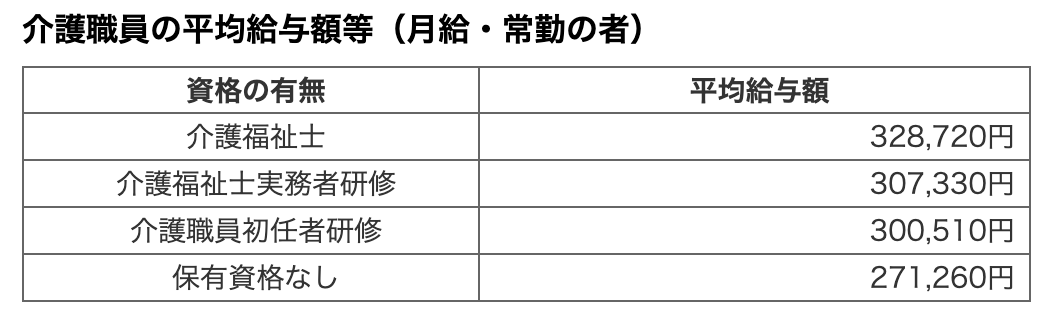 介護職員の平均給与額等（月給・常勤の者）

| 資格の有無 | 平均給与額 |
|---|---|
| 介護福祉士 | 328,720円 |
| 介護福祉士実務者研修 | 307,330円 |
| 介護職員初任者研修 | 300,510円 |
| 保有資格なし | 271,260円 |